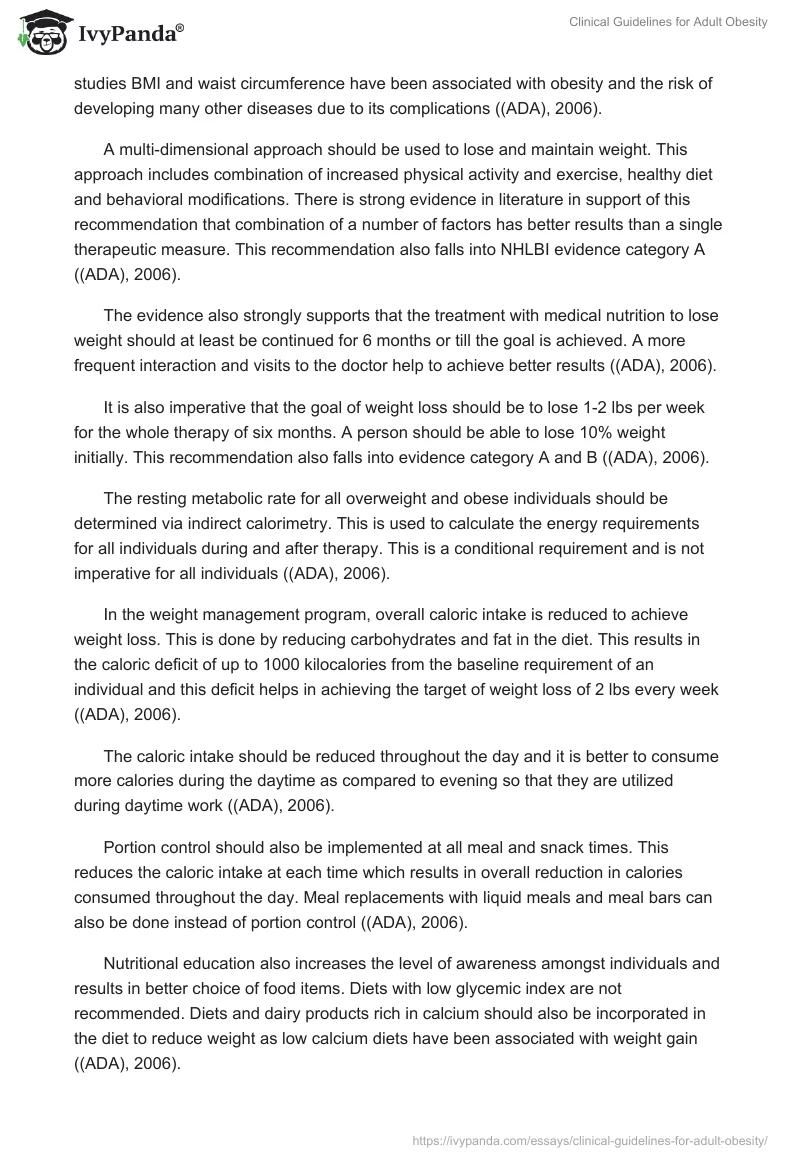 IvyPanda®

Clinical Guidelines for Adult Obesity

studies BMI and waist circumference have been associated with obesity and the risk of developing many other diseases due to its complications ((ADA), 2006).

A multi-dimensional approach should be used to lose and maintain weight. This approach includes combination of increased physical activity and exercise, healthy diet and behavioral modifications. There is strong evidence in literature in support of this recommendation that combination of a number of factors has better results than a single therapeutic measure. This recommendation also falls into NHLBI evidence category A ((ADA), 2006).

The evidence also strongly supports that the treatment with medical nutrition to lose weight should at least be continued for 6 months or till the goal is achieved. A more frequent interaction and visits to the doctor help to achieve better results ((ADA), 2006).

It is also imperative that the goal of weight loss should be to lose 1-2 lbs per week for the whole therapy of six months. A person should be able to lose 10% weight initially. This recommendation also falls into evidence category A and B ((ADA), 2006).

The resting metabolic rate for all overweight and obese individuals should be determined via indirect calorimetry. This is used to calculate the energy requirements for all individuals during and after therapy. This is a conditional requirement and is not imperative for all individuals ((ADA), 2006).

In the weight management program, overall caloric intake is reduced to achieve weight loss. This is done by reducing carbohydrates and fat in the diet. This results in the caloric deficit of up to 1000 kilocalories from the baseline requirement of an individual and this deficit helps in achieving the target of weight loss of 2 lbs every week ((ADA), 2006).

The caloric intake should be reduced throughout the day and it is better to consume more calories during the daytime as compared to evening so that they are utilized during daytime work ((ADA), 2006).

Portion control should also be implemented at all meal and snack times. This reduces the caloric intake at each time which results in overall reduction in calories consumed throughout the day. Meal replacements with liquid meals and meal bars can also be done instead of portion control ((ADA), 2006).

Nutritional education also increases the level of awareness amongst individuals and results in better choice of food items. Diets with low glycemic index are not recommended. Diets and dairy products rich in calcium should also be incorporated in the diet to reduce weight as low calcium diets have been associated with weight gain ((ADA), 2006).

https://ivypanda.com/essays/clinical-guidelines-for-adult-obesity/